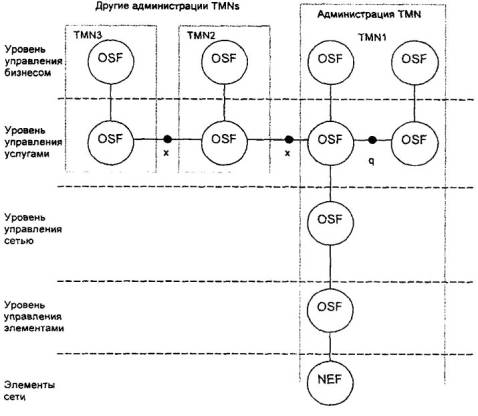 Другие администрации TMNs

Администрация TMN

TMN3

TMN2

TMN1

Уровень управления бизнесом

OSF

OSF

OSF

OSF

Уровень управления услугами

OSF

x

OSF

x

OSF

q

OSF

Уровень управления сетью

OSF

Уровень управления элементами

OSF

Элементы сети

NEF